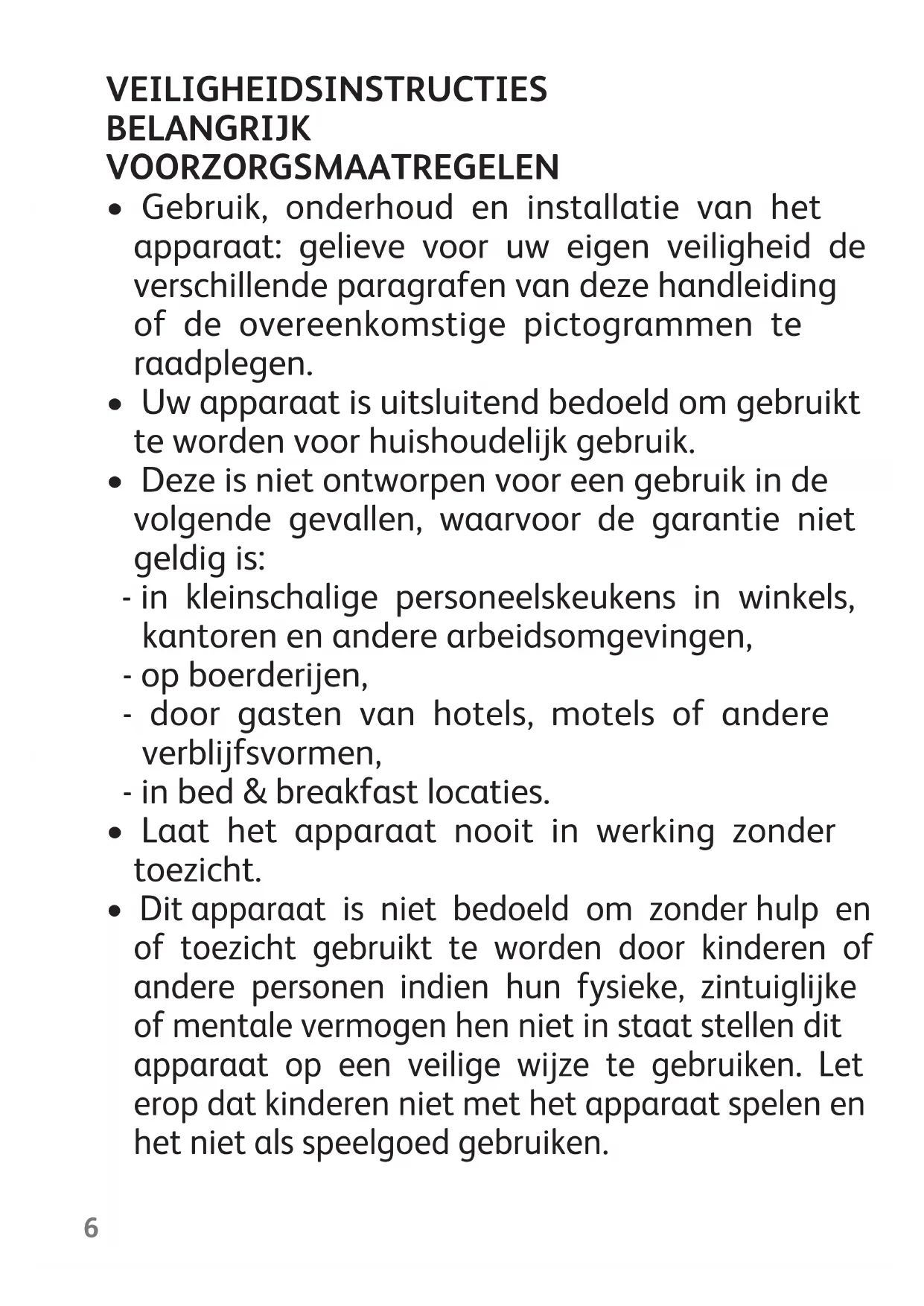 VEILIGHEIDSINSTRUCTIES
BELANGRIJK
VOORZORGSMAATREGELEN

• Gebruik, onderhoud en installatie van het apparaat: gelieve voor uw eigen veiligheid de verschillende paragrafen van deze handleiding of de overeenkomstige pictogrammen te raadplegen.
• Uw apparaat is uitsluitend bedoeld om gebruikt te worden voor huishoudelijk gebruik.
• Deze is niet ontworpen voor een gebruik in de volgende gevallen, waarvoor de garantie niet geldig is:
- in kleinschalige personeelskeukens in winkels, kantoren en andere arbeidsomgevingen,
- op boerderijen,
- door gasten van hotels, motels of andere verblijfsvormen,
- in bed & breakfast locaties.
• Laat het apparaat nooit in werking zonder toezicht.
• Dit apparaat is niet bedoeld om zonder hulp en of toezicht gebruikt te worden door kinderen of andere personen indien hun fysieke, zintuiglijke of mentale vermogen hen niet in staat stellen dit apparaat op een veilige wijze te gebruiken. Let erop dat kinderen niet met het apparaat spelen en het niet als speelgoed gebruiken.

6